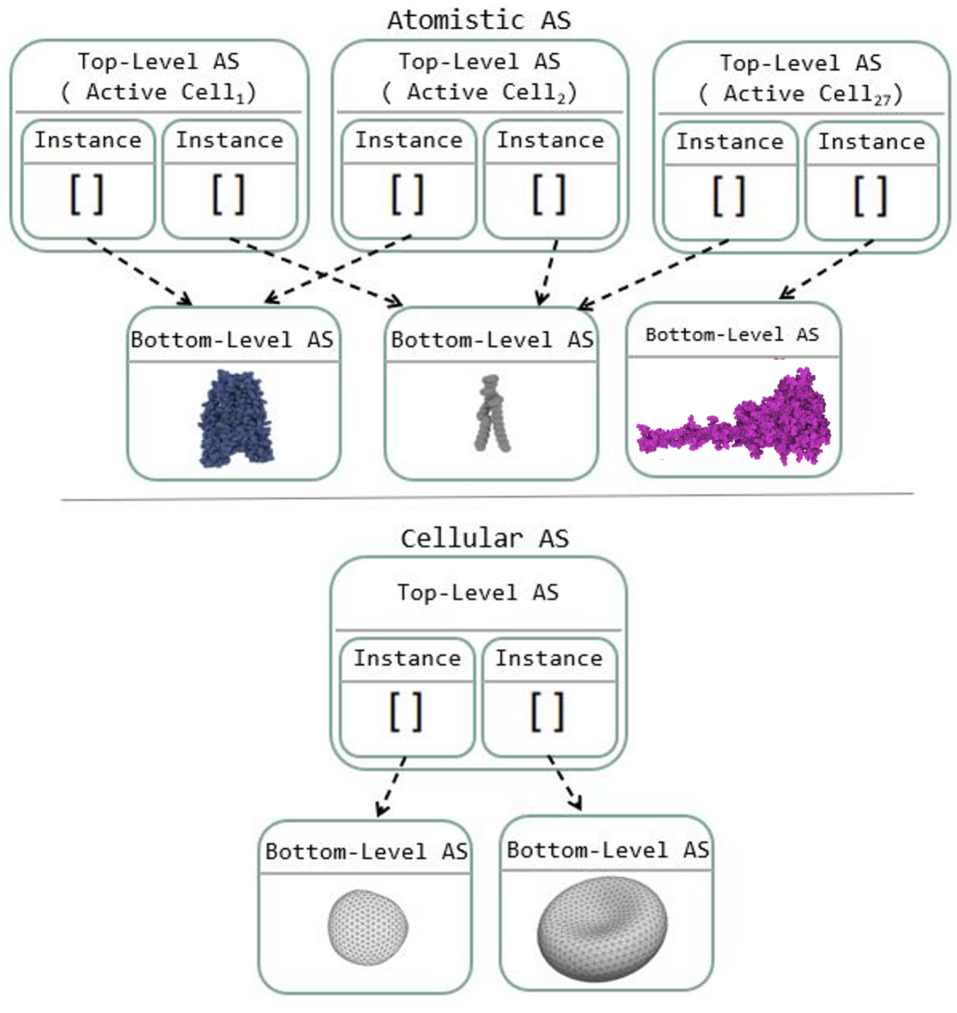 Atomistic AS

Top-Level AS
( Active Cell$_1$)

Instance
[]

Instance
[]

Top-Level AS
( Active Cell$_2$)

Instance
[]

Instance
[]

Top-Level AS
( Active Cell$_{27}$)

Instance
[]

Instance
[]

Bottom-Level AS

Bottom-Level AS

Bottom-Level AS

Cellular AS

Top-Level AS

Instance
[]

Instance
[]

Bottom-Level AS

Bottom-Level AS